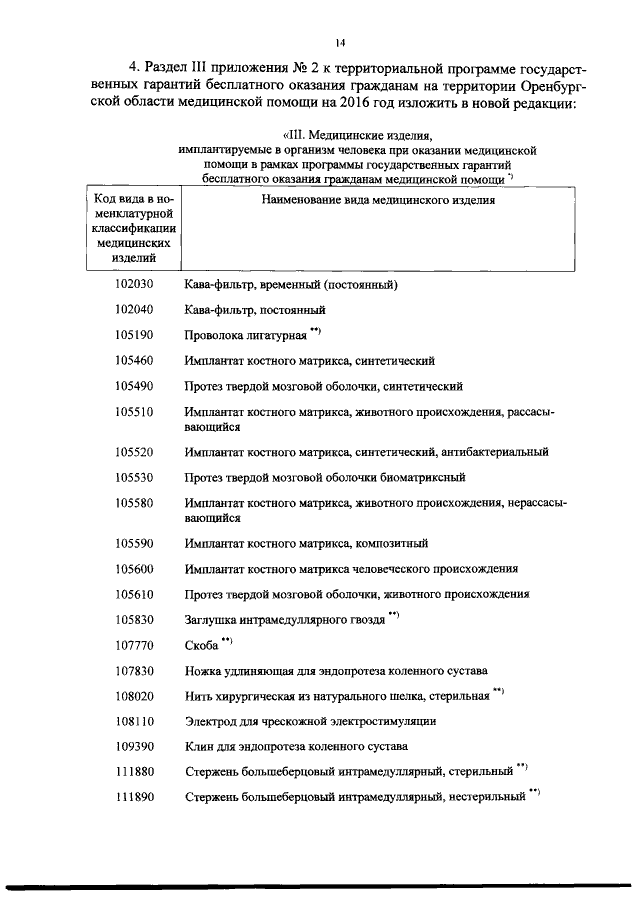 14

4. Раздел III приложения № 2 к территориальной программе государственных гарантий бесплатного оказания гражданам на территории Оренбургской области медицинской помощи на 2016 год изложить в новой редакции:

«III. Медицинские изделия, имплантируемые в организм человека при оказании медицинской помощи в рамках программы государственных гарантий бесплатного оказания гражданам медицинской помощи $^{*)}$

| Код вида в номенклатурной классификации медицинских изделий | Наименование вида медицинского изделия |
|---|---|
| 102030 | Кава-фильтр, временный (постоянный) |
| 102040 | Кава-фильтр, постоянный |
| 105190 | Проволока лигатурная $^{**)}$ |
| 105460 | Имплантат костного матрикса, синтетический |
| 105490 | Протез твердой мозговой оболочки, синтетический |
| 105510 | Имплантат костного матрикса, животного происхождения, рассасывающийся |
| 105520 | Имплантат костного матрикса, синтетический, антибактериальный |
| 105530 | Протез твердой мозговой оболочки биоматриксный |
| 105580 | Имплантат костного матрикса, животного происхождения, нерассасывающийся |
| 105590 | Имплантат костного матрикса, композитный |
| 105600 | Имплантат костного матрикса человеческого происхождения |
| 105610 | Протез твердой мозговой оболочки, животного происхождения |
| 105830 | Заглушка интрамедуллярного гвоздя $^{**)}$ |
| 107770 | Скоба $^{**)}$ |
| 107830 | Ножка удлиняющая для эндопротеза коленного сустава |
| 108020 | Нить хирургическая из натурального шелка, стерильная $^{**)}$ |
| 108110 | Электрод для чрескожной электростимуляции |
| 109390 | Клин для эндопротеза коленного сустава |
| 111880 | Стержень большеберцовый интрамедуллярный, стерильный $^{**)}$ |
| 111890 | Стержень большеберцовый интрамедуллярный, нестерильный $^{**)}$ |